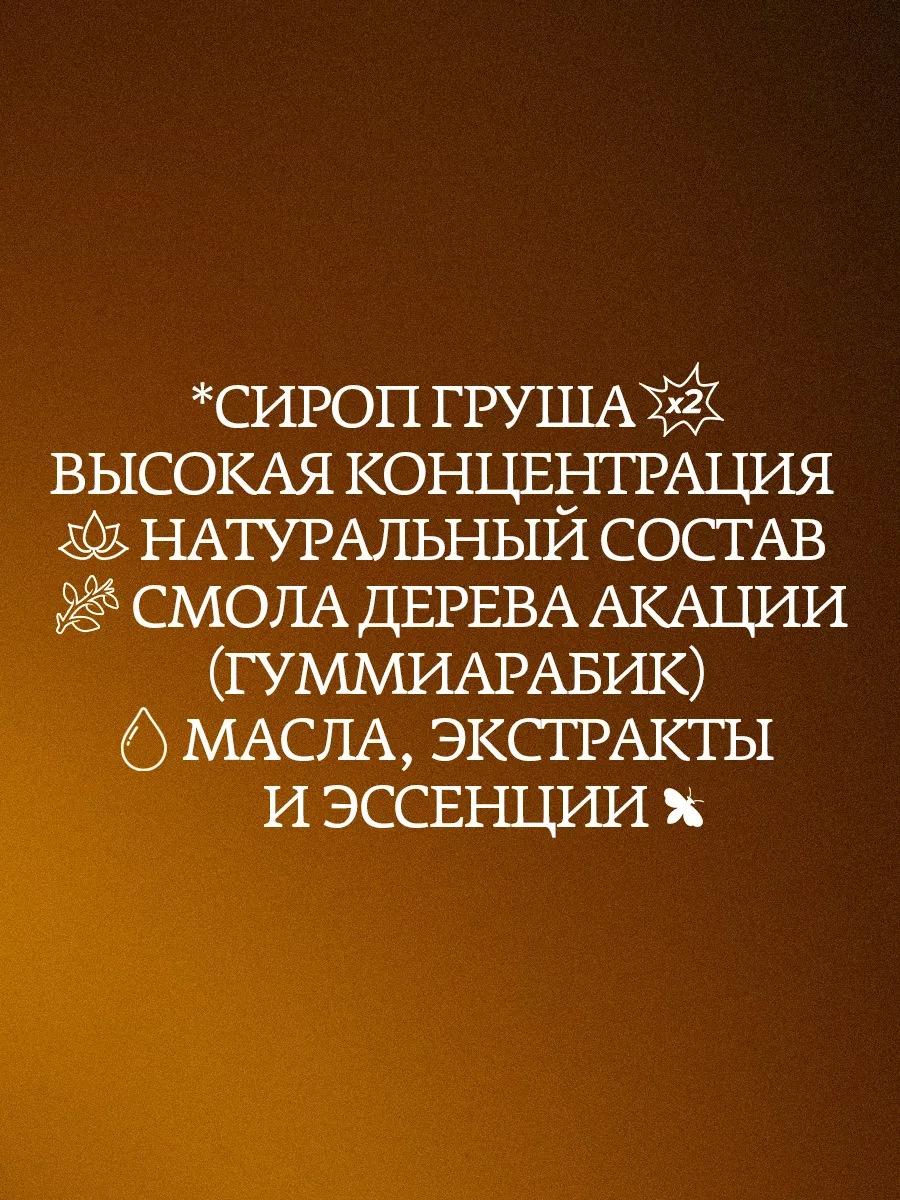 *СИРОП ГРУША x2
ВЫСОКАЯ КОНЦЕНТРАЦИЯ
НАТУРАЛЬНЫЙ СОСТАВ
СМОЛА ДЕРЕВА АКАЦИИ (ГУММИАРАБИК)
МАСЛА, ЭКСТРАКТЫ И ЭССЕНЦИИ